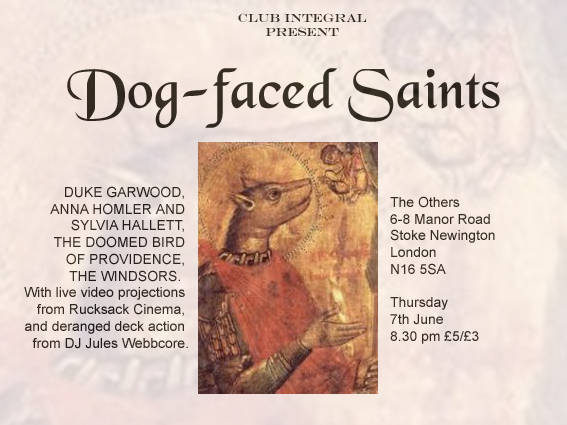 CLUB INTEGRAL
PRESENT

Dog-faced Saints

DUKE GARWOOD,
ANNA HOMLER AND
SYLVIA HALLETT,
THE DOOMED BIRD
OF PROVIDENCE,
THE WINDSORS.
With live video projections from Rucksack Cinema, and deranged deck action from DJ Jules Webbcore.

The Others
6-8 Manor Road
Stoke Newington
London
N16 5SA

Thursday
7th June
8.30 pm £5/£3